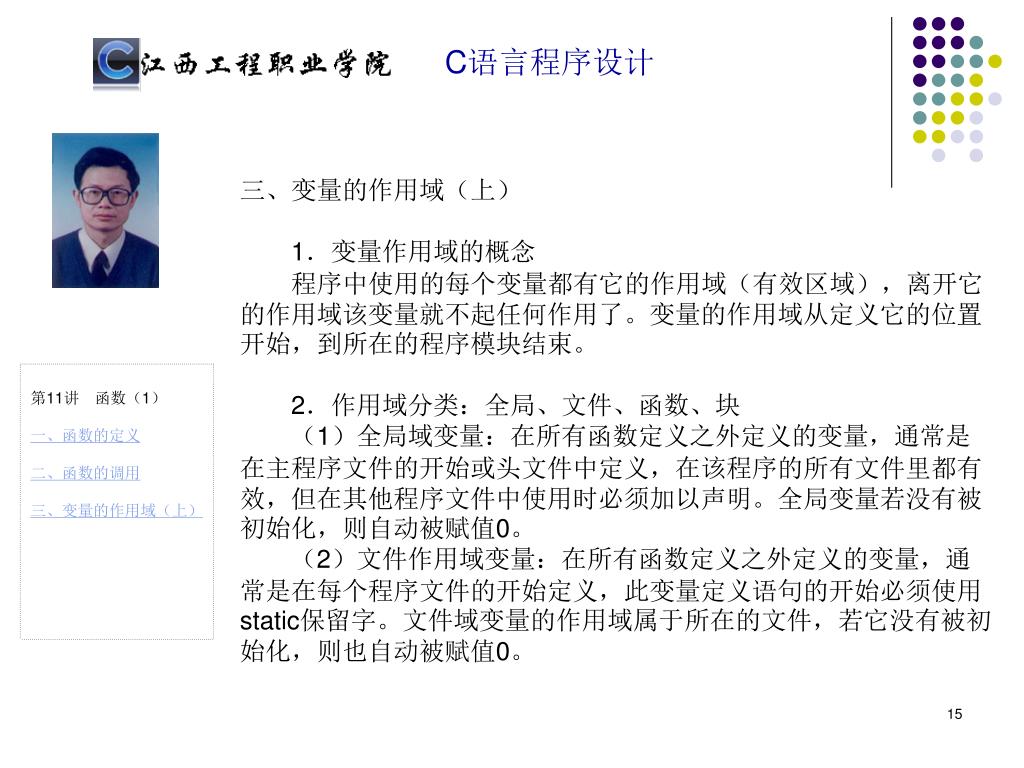 江西工程职业学院　C语言程序设计

第11讲　函数（1）

一、函数的定义

二、函数的调用

三、变量的作用域（上）

三、变量的作用域（上）

1．变量作用域的概念
程序中使用的每个变量都有它的作用域（有效区域），离开它的作用域该变量就不起任何作用了。变量的作用域从定义它的位置开始，到所在的程序模块结束。

2．作用域分类：全局、文件、函数、块
（1）全局域变量：在所有函数定义之外定义的变量，通常是在主程序文件的开始或头文件中定义，在该程序的所有文件里都有效，但在其他程序文件中使用时必须加以声明。全局变量若没有被初始化，则自动被赋值0。
（2）文件作用域变量：在所有函数定义之外定义的变量，通常是在每个程序文件的开始定义，此变量定义语句的开始必须使用static保留字。文件域变量的作用域属于所在的文件，若它没有被初始化，则也自动被赋值0。

15